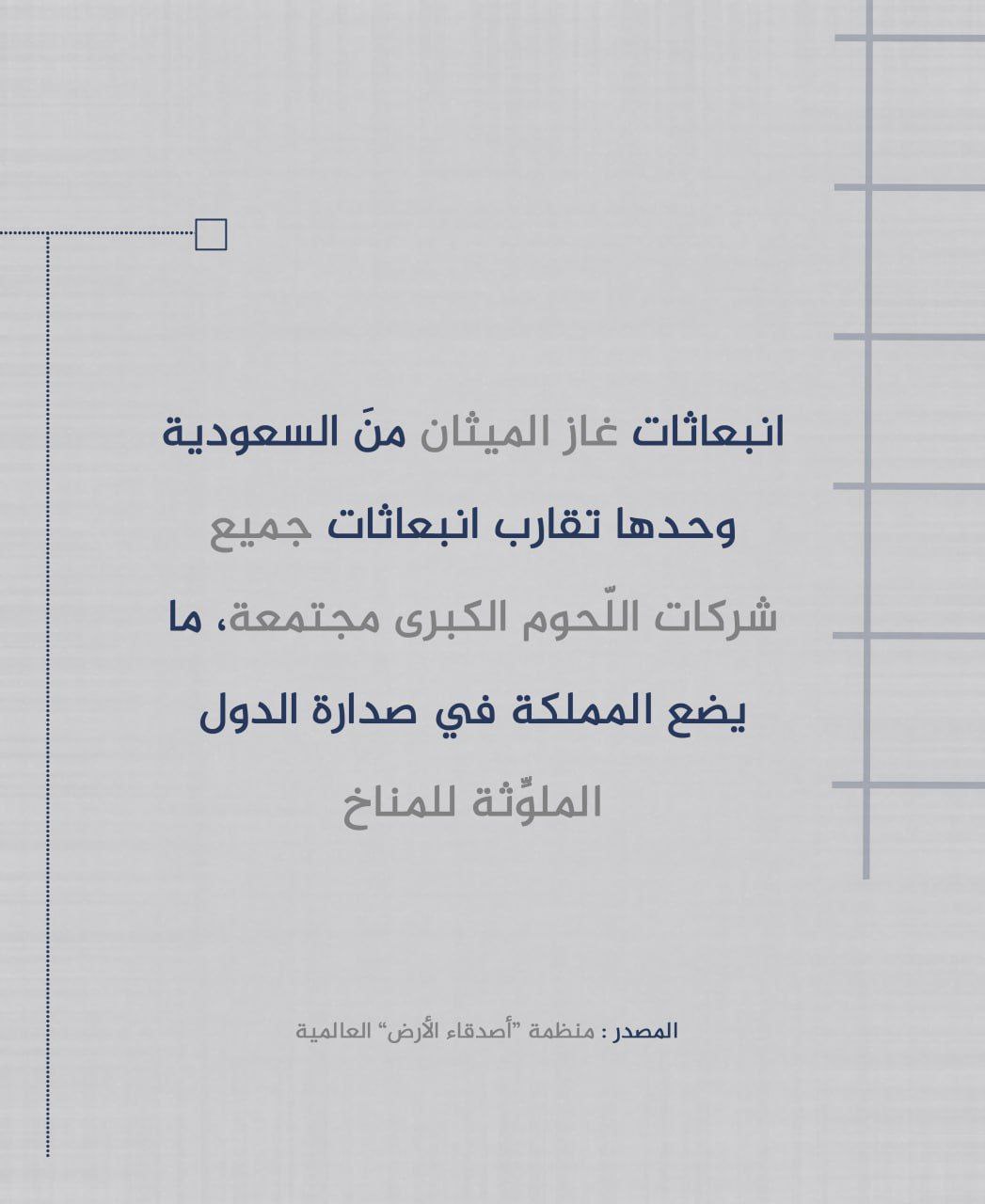 انبعاثات غاز الميثان منَ السعودية وحدها تقارب انبعاثات جميع شركات اللّحوم الكبرى مجتمعة، ما يضع المملكة في صدارة الدول الملوِّثة للمناخ

المصدر : منظمة "أصدقاء الأرض" العالمية